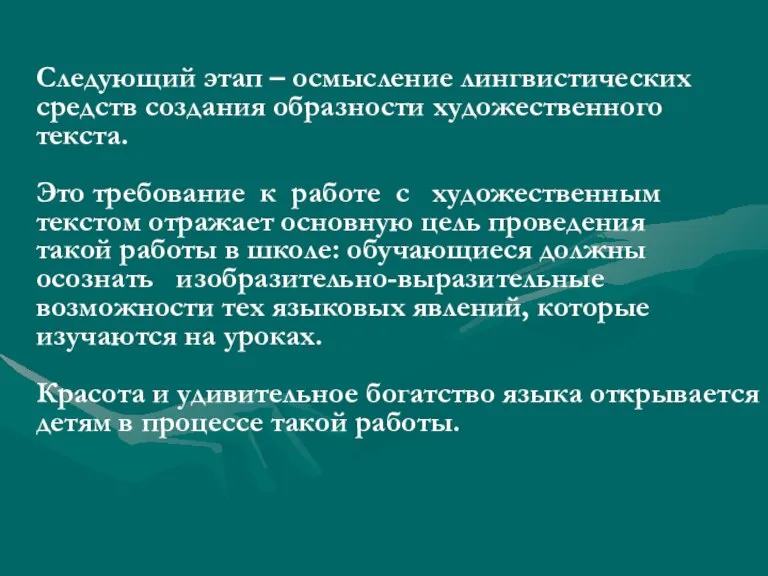 Следующий этап – осмысление лингвистических средств создания образности художественного текста.

Это требование к работе с художественным текстом отражает основную цель проведения такой работы в школе: обучающиеся должны осознать изобразительно-выразительные возможности тех языковых явлений, которые изучаются на уроках.

Красота и удивительное богатство языка открывается детям в процессе такой работы.